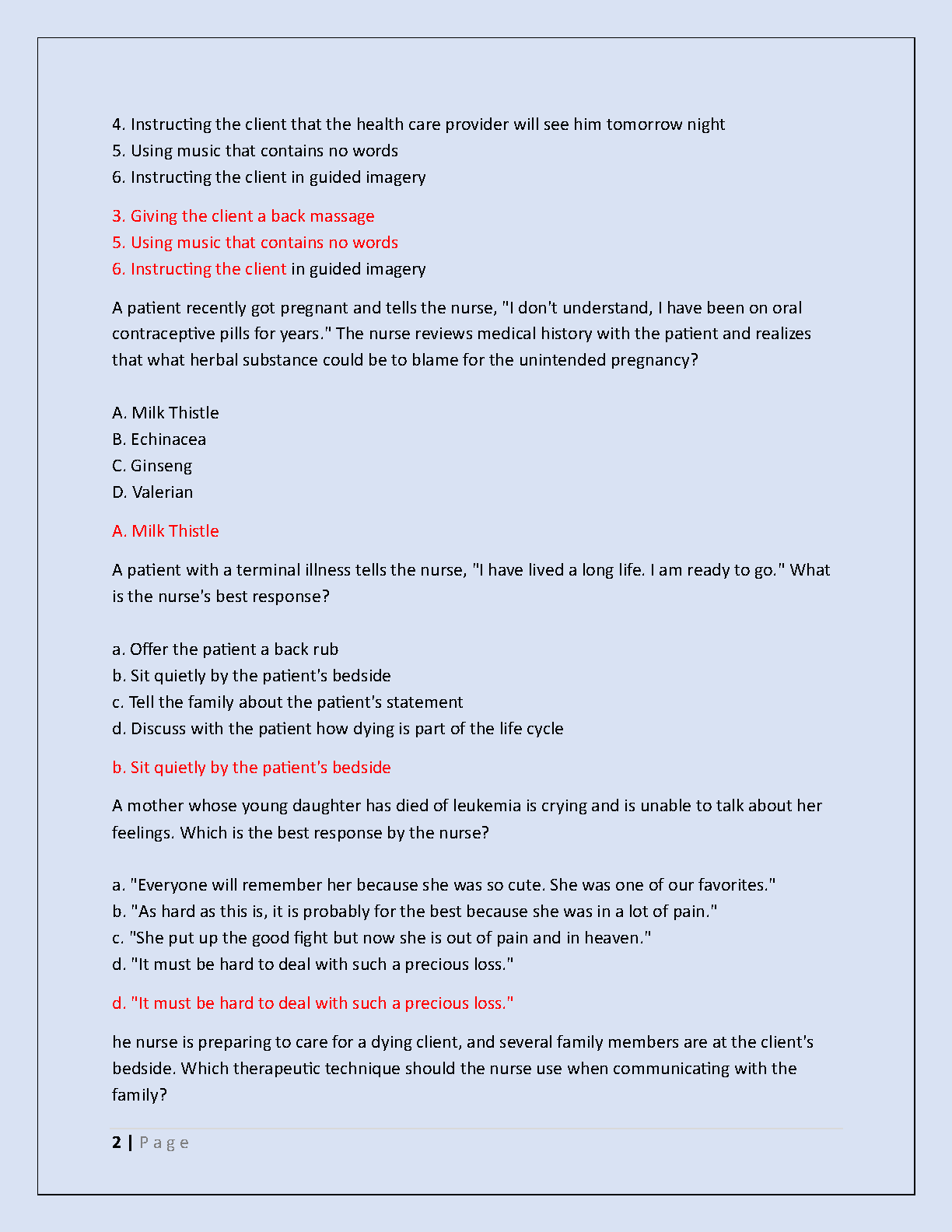 4. Instructing the client that the health care provider will see him tomorrow night
5. Using music that contains no words
6. Instructing the client in guided imagery

3. Giving the client a back massage
5. Using music that contains no words
6. Instructing the client in guided imagery

A patient recently got pregnant and tells the nurse, "I don't understand, I have been on oral contraceptive pills for years." The nurse reviews medical history with the patient and realizes that what herbal substance could be to blame for the unintended pregnancy?

A. Milk Thistle
B. Echinacea
C. Ginseng
D. Valerian

A. Milk Thistle

A patient with a terminal illness tells the nurse, "I have lived a long life. I am ready to go." What is the nurse's best response?

a. Offer the patient a back rub
b. Sit quietly by the patient's bedside
c. Tell the family about the patient's statement
d. Discuss with the patient how dying is part of the life cycle

b. Sit quietly by the patient's bedside

A mother whose young daughter has died of leukemia is crying and is unable to talk about her feelings. Which is the best response by the nurse?

a. "Everyone will remember her because she was so cute. She was one of our favorites."
b. "As hard as this is, it is probably for the best because she was in a lot of pain."
c. "She put up the good fight but now she is out of pain and in heaven."
d. "It must be hard to deal with such a precious loss."

d. "It must be hard to deal with such a precious loss."

he nurse is preparing to care for a dying client, and several family members are at the client's bedside. Which therapeutic technique should the nurse use when communicating with the family?

2 | P a g e